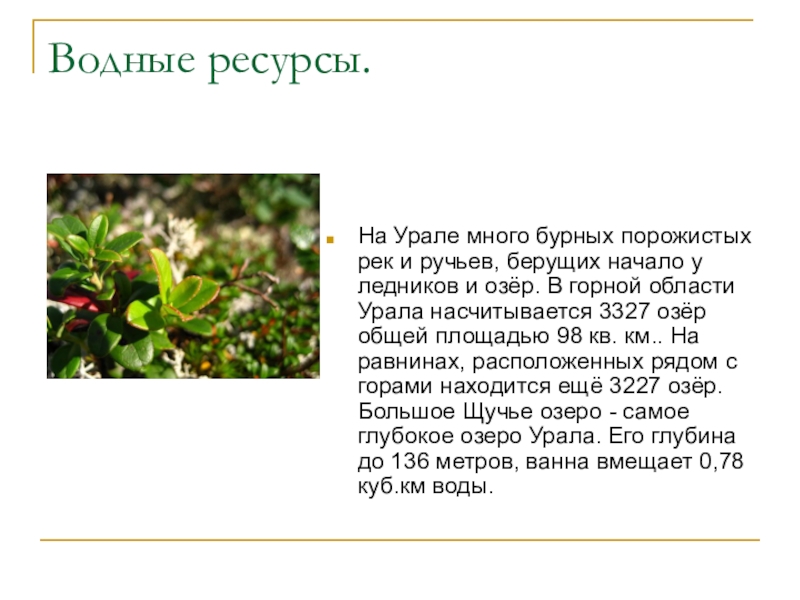 Водные ресурсы.

На Урале много бурных порожистых рек и ручьев, берущих начало у ледников и озёр. В горной области Урала насчитывается 3327 озёр общей площадью 98 кв. км.. На равнинах, расположенных рядом с горами находится ещё 3227 озёр. Большое Щучье озеро - самое глубокое озеро Урала. Его глубина до 136 метров, ванна вмещает 0,78 куб.км воды.